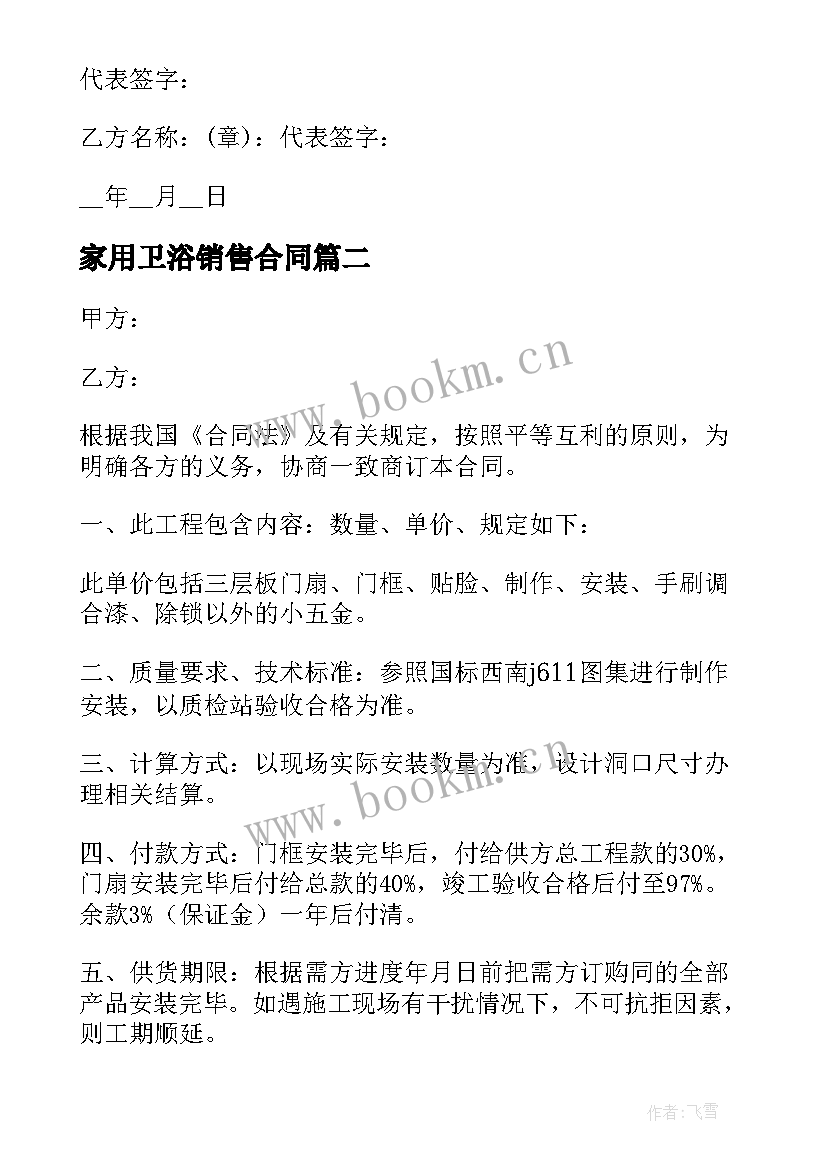 代表签字：

乙方名称：(章)：代表签字：

__年__月__日

家用卫浴销售合同篇二

甲方：

乙方：

www.bookm.cn

根据我国《合同法》及有关规定，按照平等互利的原则，为明确各方的义务，协商一致商订本合同。

一、此工程包含内容：数量、单价、规定如下：

此单价包括三层板门扇、门框、贴脸、制作、安装、手刷调合漆、除锁以外的小五金。

二、质量要求、技术标准：参照国标西南j611图集进行制作安装，以质检站验收合格为准。

三、计算方式：以现场实际安装数量为准，设计洞口尺寸办理相关结算。

www.bookm.cn

四、付款方式：门框安装完毕后，付给供方总工程款的30%，门扇安装完毕后付给总款的40%，竣工验收合格后付至97%。余款3%（保证金）一年后付清。

五、供货期限：根据需方进度年月日前把需方订购同的全部产品安装完毕。如遇施工现场有干扰情况下，不可抗拒因素，则工期顺延。

作者：飞雪